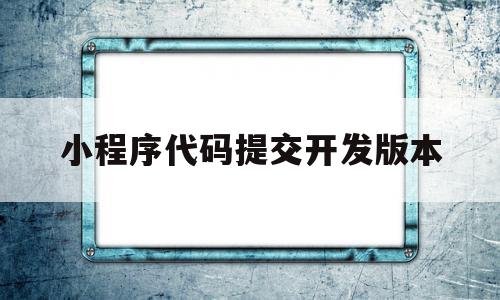 小程序代码提交开发版本